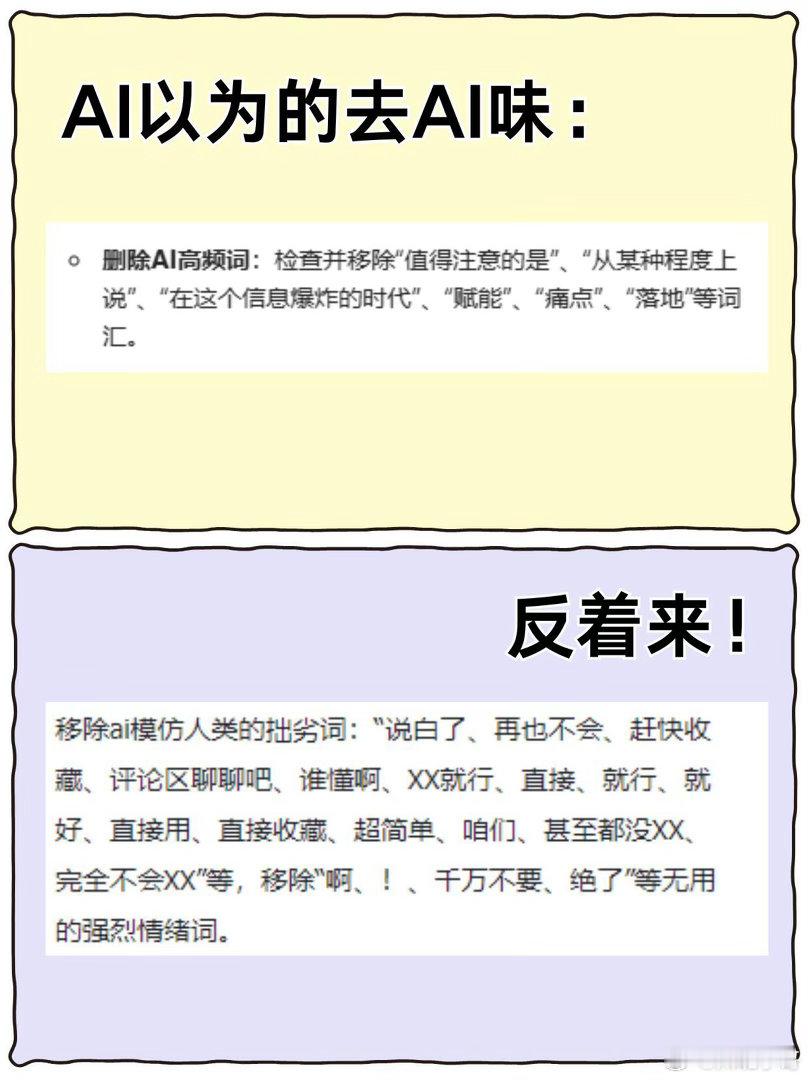 AI以为的去AI味：

◦ 删除AI高频词：检查并移除“值得注意的是”、“从某种程度上说”、“在这个信息爆炸的时代”、“赋能”、“痛点”、“落地”等词汇。

反着来！

移除ai模仿人类的拙劣词：“说白了、再也不会、赶快收藏、评论区聊聊吧、谁懂啊、XX就行、直接、就行、就好、直接用、直接收藏、超简单、咱们、甚至都没XX、完全不会XX”等，移除“啊、！、千万不要、绝了”等无用的强烈情绪词。